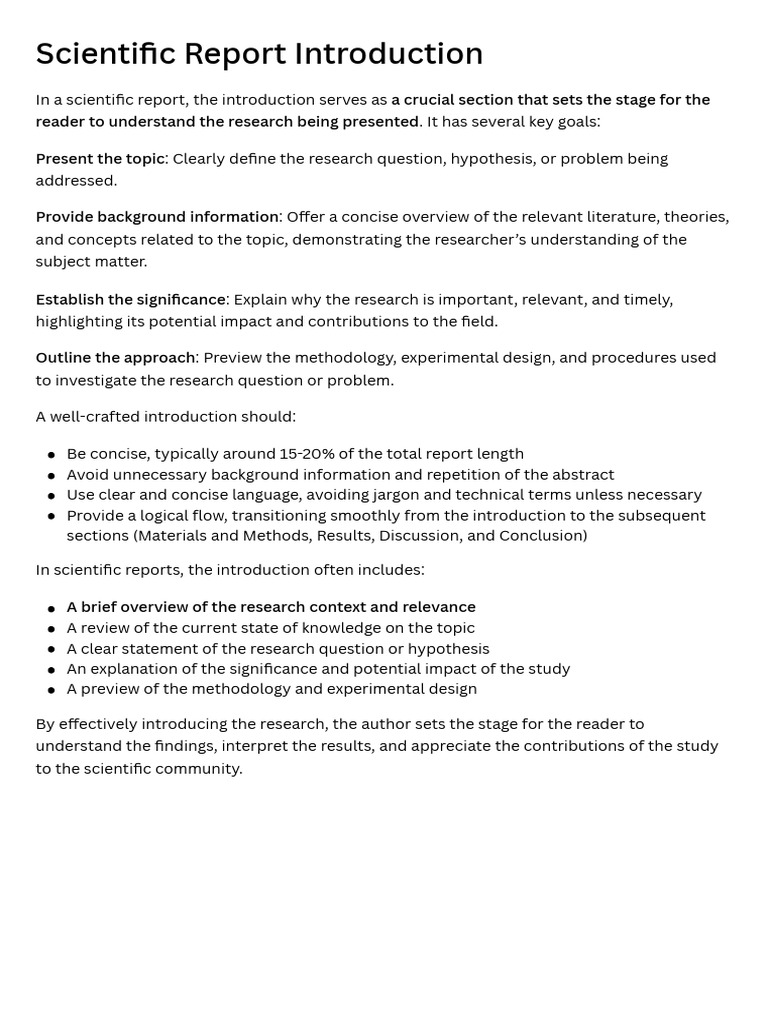 Scientific Report Introduction

In a scientific report, the introduction serves as a crucial section that sets the stage for the reader to understand the research being presented. It has several key goals:

Present the topic: Clearly define the research question, hypothesis, or problem being addressed.

Provide background information: Offer a concise overview of the relevant literature, theories, and concepts related to the topic, demonstrating the researcher's understanding of the subject matter.

Establish the significance: Explain why the research is important, relevant, and timely, highlighting its potential impact and contributions to the field.

Outline the approach: Preview the methodology, experimental design, and procedures used to investigate the research question or problem.

A well-crafted introduction should:

- Be concise, typically around 15-20% of the total report length
- Avoid unnecessary background information and repetition of the abstract
- Use clear and concise language, avoiding jargon and technical terms unless necessary
- Provide a logical flow, transitioning smoothly from the introduction to the subsequent sections (Materials and Methods, Results, Discussion, and Conclusion)

In scientific reports, the introduction often includes:

- A brief overview of the research context and relevance
- A review of the current state of knowledge on the topic
- A clear statement of the research question or hypothesis
- An explanation of the significance and potential impact of the study
- A preview of the methodology and experimental design

By effectively introducing the research, the author sets the stage for the reader to understand the findings, interpret the results, and appreciate the contributions of the study to the scientific community.